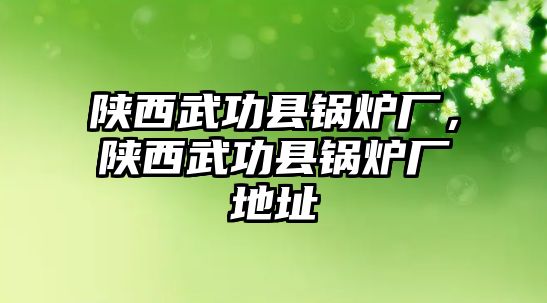 陕西武功县锅炉厂，陕西武功县锅炉厂地址